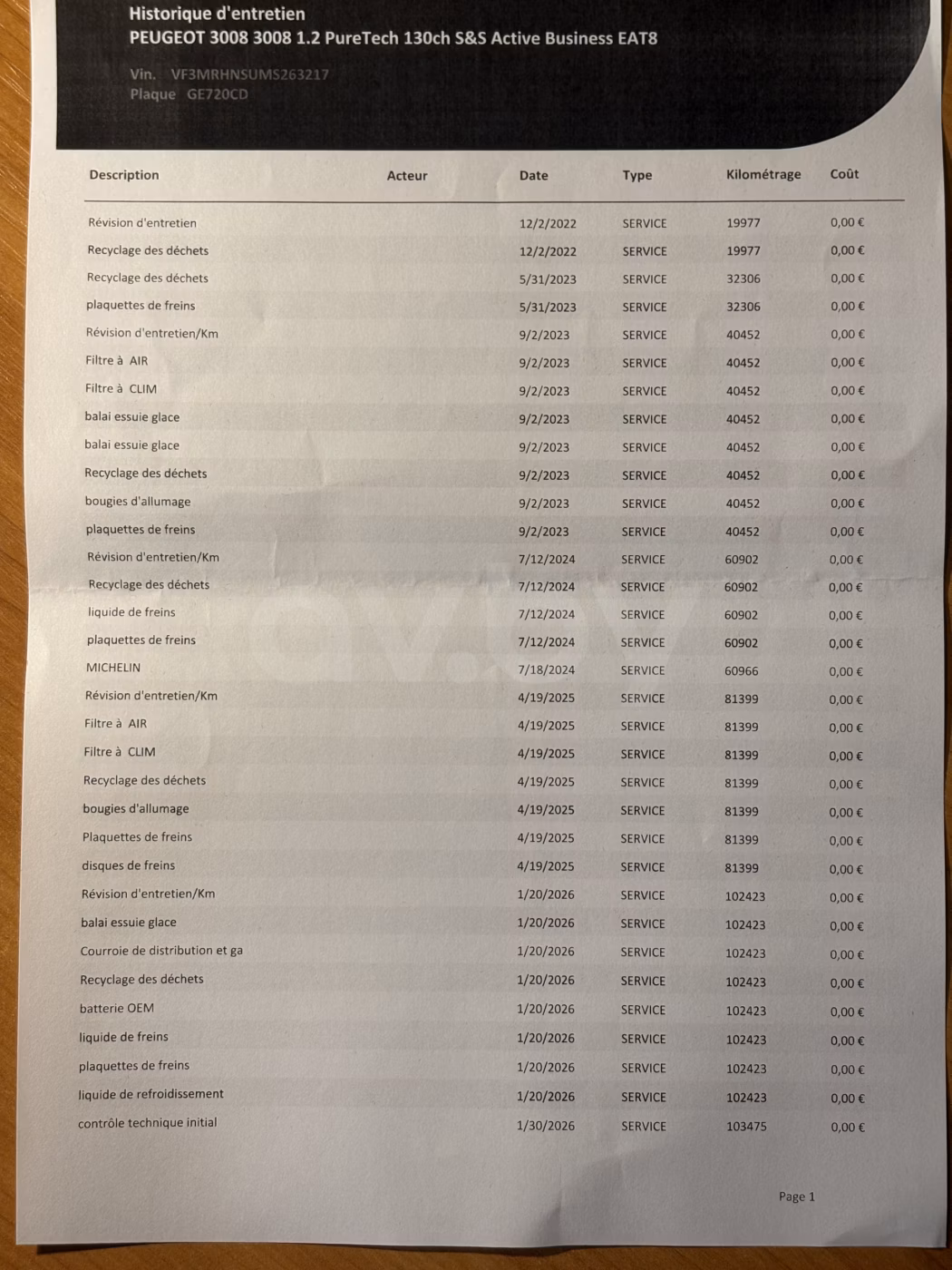 Historique d'entretien
PEUGEOT 3008 3008 1.2 PureTech 130ch S&S Active Business EAT8

Vin. VF3MRHNSUMS263217
Plaque GE720CD

| Description | Acteur | Date | Type | Kilométrage | Coût |
|---|---|---|---|---|---|
| Révision d'entretien | | 12/2/2022 | SERVICE | 19977 | 0,00 € |
| Recyclage des déchets | | 12/2/2022 | SERVICE | 19977 | 0,00 € |
| Recyclage des déchets | | 5/31/2023 | SERVICE | 32306 | 0,00 € |
| plaquettes de freins | | 5/31/2023 | SERVICE | 32306 | 0,00 € |
| Révision d'entretien/Km | | 9/2/2023 | SERVICE | 40452 | 0,00 € |
| Filtre à AIR | | 9/2/2023 | SERVICE | 40452 | 0,00 € |
| Filtre à CLIM | | 9/2/2023 | SERVICE | 40452 | 0,00 € |
| balai essuie glace | | 9/2/2023 | SERVICE | 40452 | 0,00 € |
| balai essuie glace | | 9/2/2023 | SERVICE | 40452 | 0,00 € |
| Recyclage des déchets | | 9/2/2023 | SERVICE | 40452 | 0,00 € |
| bougies d'allumage | | 9/2/2023 | SERVICE | 40452 | 0,00 € |
| plaquettes de freins | | 9/2/2023 | SERVICE | 40452 | 0,00 € |
| Révision d'entretien/Km | | 7/12/2024 | SERVICE | 60902 | 0,00 € |
| Recyclage des déchets | | 7/12/2024 | SERVICE | 60902 | 0,00 € |
| liquide de freins | | 7/12/2024 | SERVICE | 60902 | 0,00 € |
| plaquettes de freins | | 7/12/2024 | SERVICE | 60902 | 0,00 € |
| MICHELIN | | 7/18/2024 | SERVICE | 60966 | 0,00 € |
| Révision d'entretien/Km | | 4/19/2025 | SERVICE | 81399 | 0,00 € |
| Filtre à AIR | | 4/19/2025 | SERVICE | 81399 | 0,00 € |
| Filtre à CLIM | | 4/19/2025 | SERVICE | 81399 | 0,00 € |
| Recyclage des déchets | | 4/19/2025 | SERVICE | 81399 | 0,00 € |
| bougies d'allumage | | 4/19/2025 | SERVICE | 81399 | 0,00 € |
| Plaquettes de freins | | 4/19/2025 | SERVICE | 81399 | 0,00 € |
| disques de freins | | 4/19/2025 | SERVICE | 81399 | 0,00 € |
| Révision d'entretien/Km | | 1/20/2026 | SERVICE | 102423 | 0,00 € |
| balai essuie glace | | 1/20/2026 | SERVICE | 102423 | 0,00 € |
| Courroie de distribution et ga | | 1/20/2026 | SERVICE | 102423 | 0,00 € |
| Recyclage des déchets | | 1/20/2026 | SERVICE | 102423 | 0,00 € |
| batterie OEM | | 1/20/2026 | SERVICE | 102423 | 0,00 € |
| liquide de freins | | 1/20/2026 | SERVICE | 102423 | 0,00 € |
| plaquettes de freins | | 1/20/2026 | SERVICE | 102423 | 0,00 € |
| liquide de refroidissement | | 1/20/2026 | SERVICE | 102423 | 0,00 € |
| contrôle technique initial | | 1/30/2026 | SERVICE | 103475 | 0,00 € |

Page 1